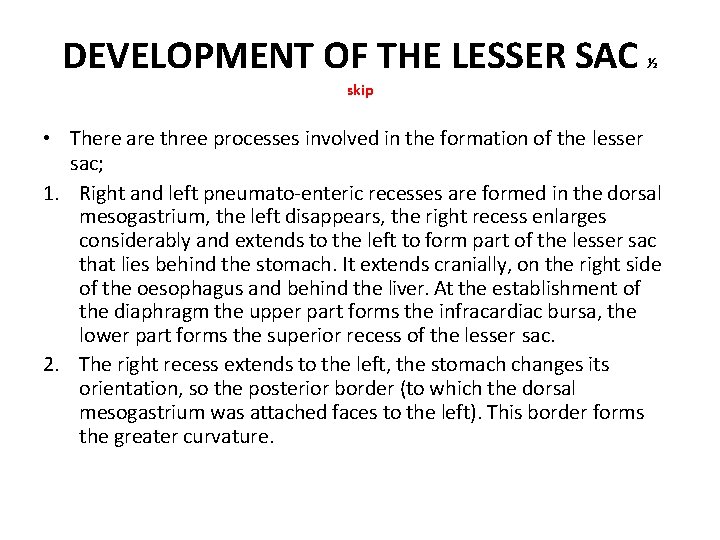 DEVELOPMENT OF THE LESSER SAC ½

skip

• There are three processes involved in the formation of the lesser sac;

1. Right and left pneumato-enteric recesses are formed in the dorsal mesogastrium, the left disappears, the right recess enlarges considerably and extends to the left to form part of the lesser sac that lies behind the stomach. It extends cranially, on the right side of the oesophagus and behind the liver. At the establishment of the diaphragm the upper part forms the infracardiac bursa, the lower part forms the superior recess of the lesser sac.

2. The right recess extends to the left, the stomach changes its orientation, so the posterior border (to which the dorsal mesogastrium was attached faces to the left). This border forms the greater curvature.